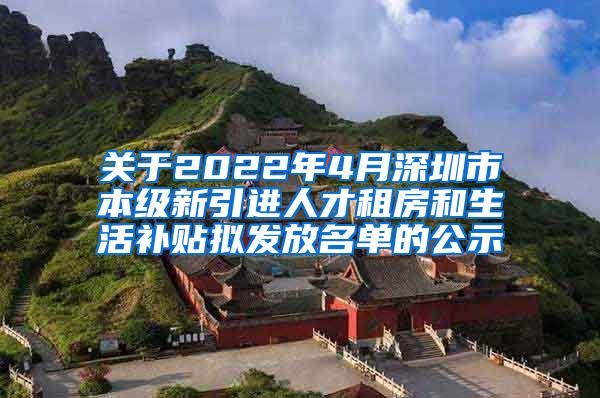 关于2022年4月深圳市本级新引进人才租房和生活补贴拟发放名单的公示